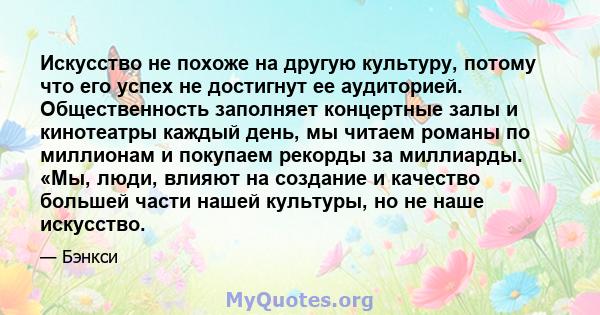 Искусство не похоже на другую культуру, потому что его успех не достигнут ее аудиторией. Общественность заполняет концертные залы и кинотеатры каждый день, мы читаем романы по миллионам и покупаем рекорды за миллиарды. «Мы, люди, влияют на создание и качество большей части нашей культуры, но не наше искусство.

— Бэнкси

MyQuotes.org